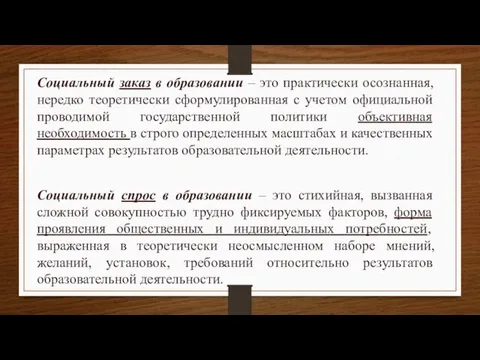 Социальный заказ в образовании – это практически осознанная, нередко теоретически сформулированная с учетом официальной проводимой государственной политики объективная необходимость в строго определенных масштабах и качественных параметрах результатов образовательной деятельности.

Социальный спрос в образовании – это стихийная, вызванная сложной совокупностью трудно фиксируемых факторов, форма проявления общественных и индивидуальных потребностей, выраженная в теоретически неосмысленном наборе мнений, желаний, установок, требований относительно результатов образовательной деятельности.